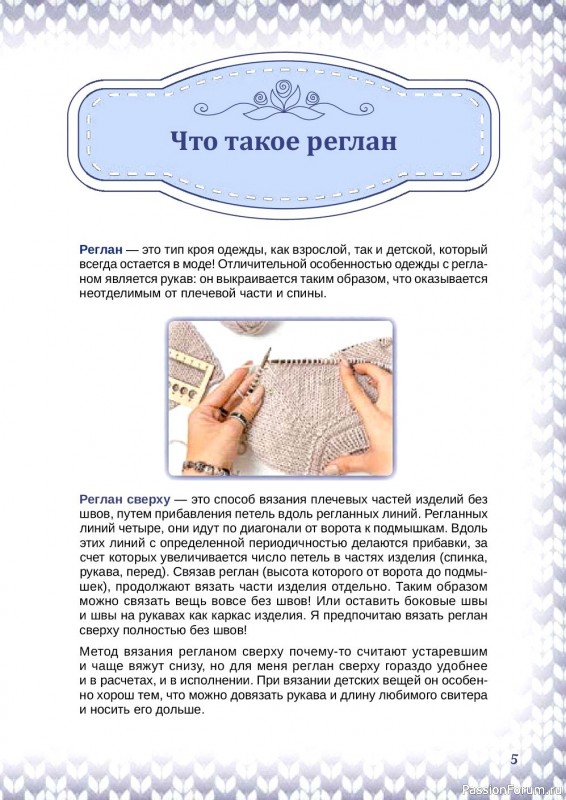 Что такое реглан

Реглан — это тип кроя одежды, как взрослой, так и детской, который всегда остается в моде! Отличительной особенностью одежды с регланом является рукав: он выкраивается таким образом, что оказывается неотделимым от плечевой части и спины.

Реглан сверху — это способ вязания плечевых частей изделий без швов, путем прибавления петель вдоль регланных линий. Регланных линий четыре, они идут по диагонали от ворота к подмышкам. Вдоль этих линий с определенной периодичностью делаются прибавки, за счет которых увеличивается число петель в частях изделия (спинка, рукава, перед). Связав реглан (высота которого от ворота до подмышек), продолжают вязать части изделия отдельно. Таким образом можно связать вещь вовсе без швов! Или оставить боковые швы и швы на рукавах как каркас изделия. Я предпочитаю вязать реглан сверху полностью без швов!

Метод вязания регланом сверху почему-то считают устаревшим и чаще вяжут снизу, но для меня реглан сверху гораздо удобнее и в расчетах, и в исполнении. При вязании детских вещей он особенно хорош тем, что можно довязать рукава и длину любимого свитера и носить его дольше.

5

PassionForum.ru